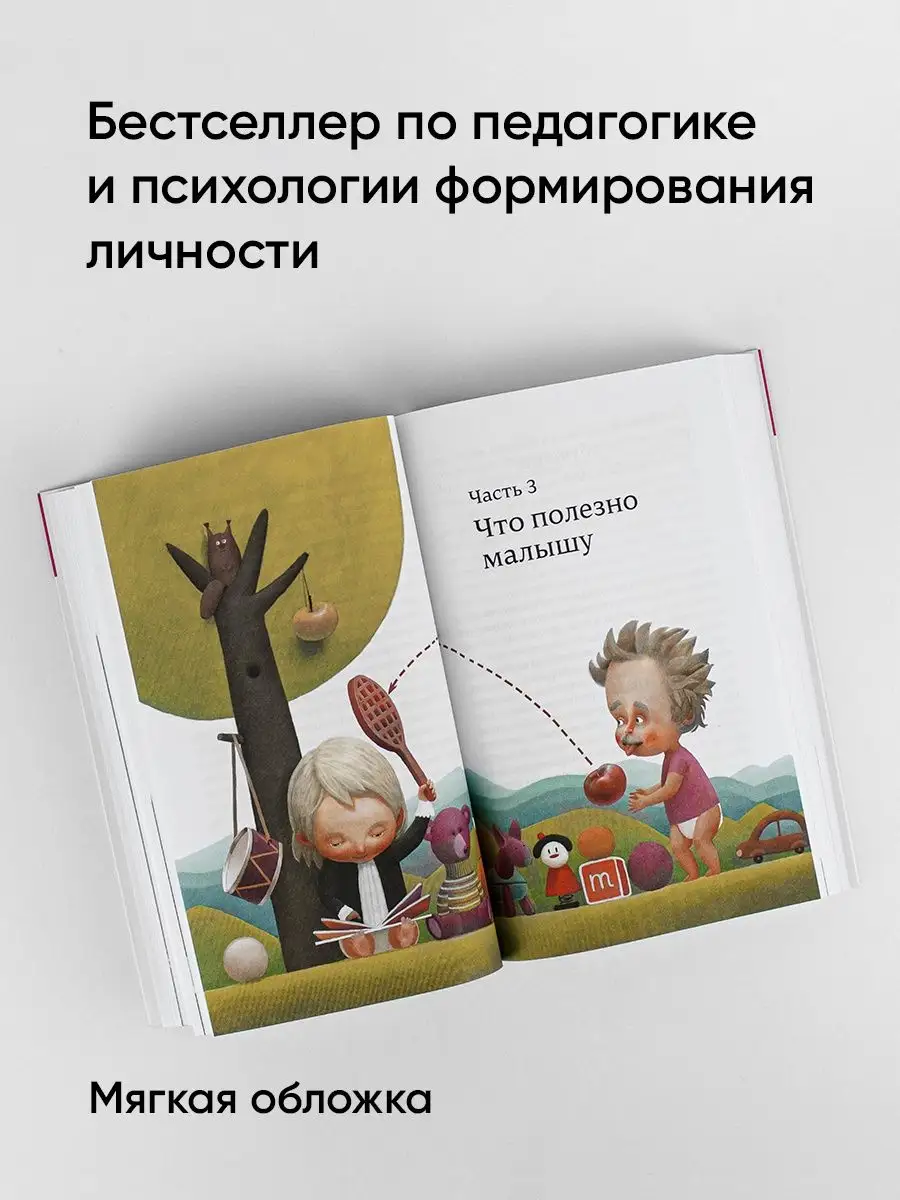 Бестселлер по педагогике и психологии формирования личности

Часть 3
Что полезно малышу

m

Мягкая обложка